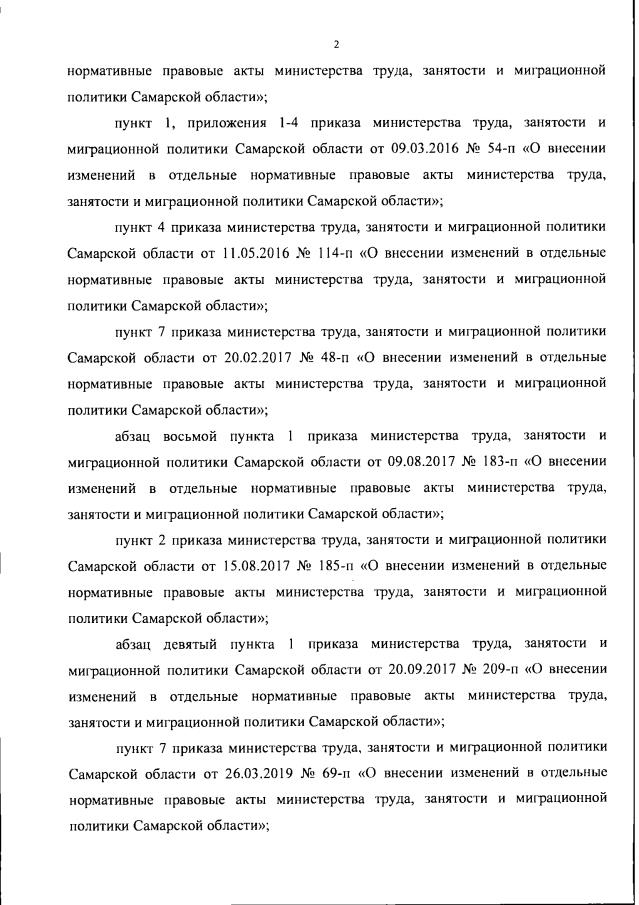 2

нормативные правовые акты министерства труда, занятости и миграционной политики Самарской области»;

пункт 1, приложения 1-4 приказа министерства труда, занятости и миграционной политики Самарской области от 09.03.2016 № 54-п «О внесении изменений в отдельные нормативные правовые акты министерства труда, занятости и миграционной политики Самарской области»;

пункт 4 приказа министерства труда, занятости и миграционной политики Самарской области от 11.05.2016 № 114-п «О внесении изменений в отдельные нормативные правовые акты министерства труда, занятости и миграционной политики Самарской области»;

пункт 7 приказа министерства труда, занятости и миграционной политики Самарской области от 20.02.2017 № 48-п «О внесении изменений в отдельные нормативные правовые акты министерства труда, занятости и миграционной политики Самарской области»;

абзац восьмой пункта 1 приказа министерства труда, занятости и миграционной политики Самарской области от 09.08.2017 № 183-п «О внесении изменений в отдельные нормативные правовые акты министерства труда, занятости и миграционной политики Самарской области»;

пункт 2 приказа министерства труда, занятости и миграционной политики Самарской области от 15.08.2017 № 185-п «О внесении изменений в отдельные нормативные правовые акты министерства труда, занятости и миграционной политики Самарской области»;

абзац девятый пункта 1 приказа министерства труда, занятости и миграционной политики Самарской области от 20.09.2017 № 209-п «О внесении изменений в отдельные нормативные правовые акты министерства труда, занятости и миграционной политики Самарской области»;

пункт 7 приказа министерства труда, занятости и миграционной политики Самарской области от 26.03.2019 № 69-п «О внесении изменений в отдельные нормативные правовые акты министерства труда, занятости и миграционной политики Самарской области»;